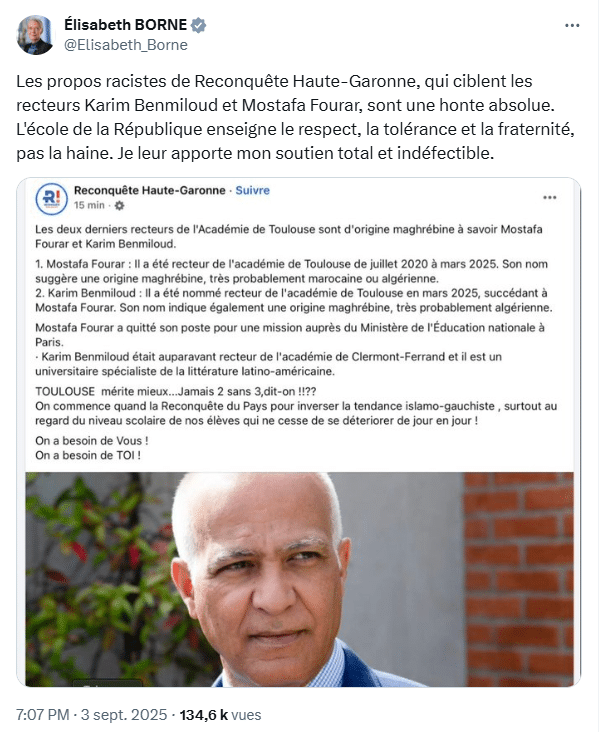 Élisabeth BORNE
@Elisabeth_Borne

Les propos racistes de Reconquête Haute-Garonne, qui ciblent les recteurs Karim Benmiloud et Mostafa Fourar, sont une honte absolue. L'école de la République enseigne le respect, la tolérance et la fraternité, pas la haine. Je leur apporte mon soutien total et indéfectible.

Reconquête Haute-Garonne · Suivre
15 min ·

Les deux derniers recteurs de l'Académie de Toulouse sont d'origine maghrébine à savoir Mostafa Fourar et Karim Benmiloud.

1. Mostafa Fourar : Il a été recteur de l'académie de Toulouse de juillet 2020 à mars 2025. Son nom suggère une origine maghrébine, très probablement marocaine ou algérienne.
2. Karim Benmiloud : Il a été nommé recteur de l'académie de Toulouse en mars 2025, succédant à Mostafa Fourar. Son nom indique également une origine maghrébine, très probablement algérienne.

Mostafa Fourar a quitté son poste pour une mission auprès du Ministère de l'Éducation nationale à Paris.
· Karim Benmiloud était auparavant recteur de l'académie de Clermont-Ferrand et il est un universitaire spécialiste de la littérature latino-américaine.

TOULOUSE mérite mieux...Jamais 2 sans 3,dit-on !!??
On commence quand la Reconquête du Pays pour inverser la tendance islamo-gauchiste , surtout au regard du niveau scolaire de nos élèves qui ne cesse de se déteriorer de jour en jour !

On a besoin de Vous !
On a besoin de TOI !

7:07 PM · 3 sept. 2025 · 134,6 k vues